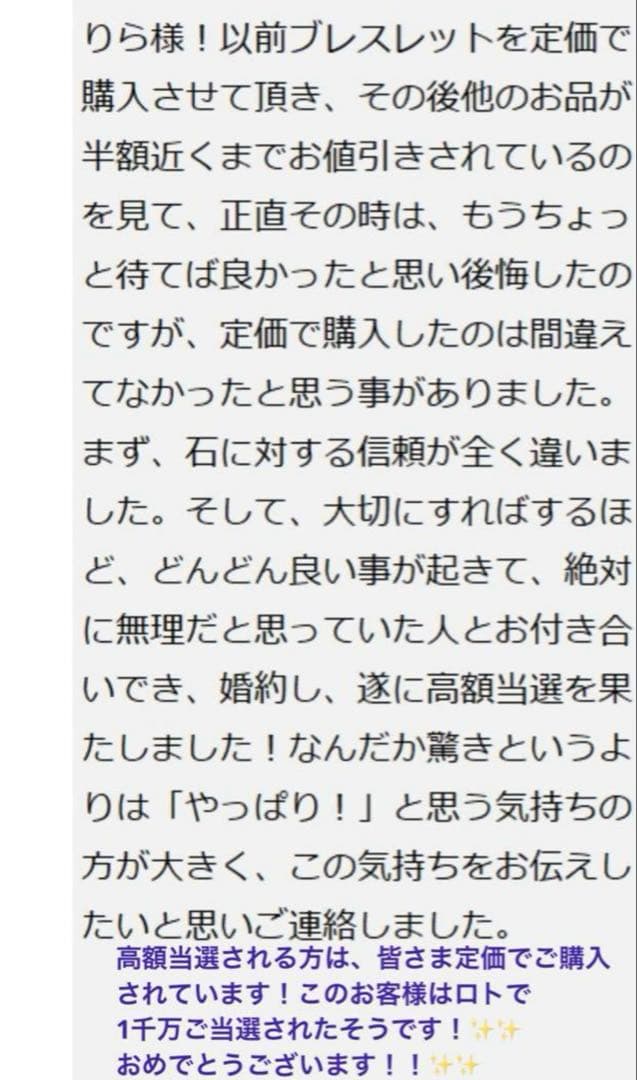 りら様！以前ブレスレットを定価で購入させて頂き、その後他のお品が半額近くまでお値引きされているのを見て、正直その時は、もうちょっと待てば良かったと思い後悔したのですが、定価で購入したのは間違えてなかったと思う事がありました。まず、石に対する信頼が全く違いました。そして、大切にすればするほど、どんどん良い事が起きて、絶対に無理だと思っていた人とお付き合いでき、婚約し、遂に高額当選を果たしました！なんだか驚きというよりは「やっぱり！」と思う気持ちの方が大きく、この気持ちをお伝えしたいと思いご連絡しました。

高額当選される方は、皆さま定価でご購入されています！このお客様はロトで1千万ご当選されたそうです！✨✨
おめでとうございます！！✨✨